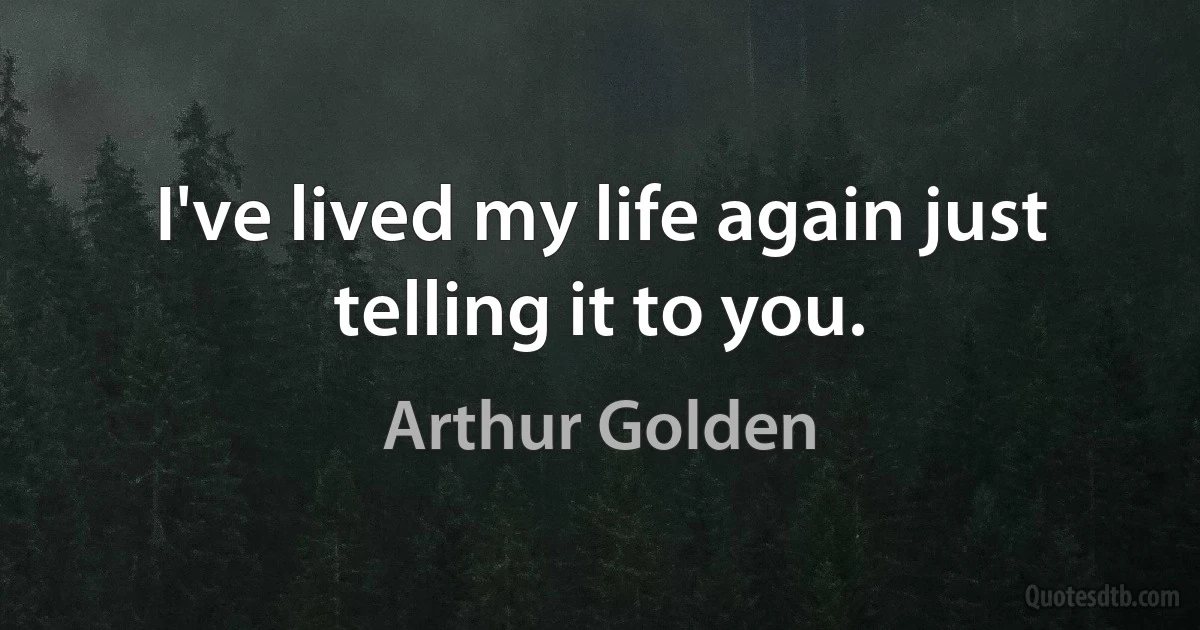 I've lived my life again just telling it to you.

Arthur Golden

Quotesdtb.com